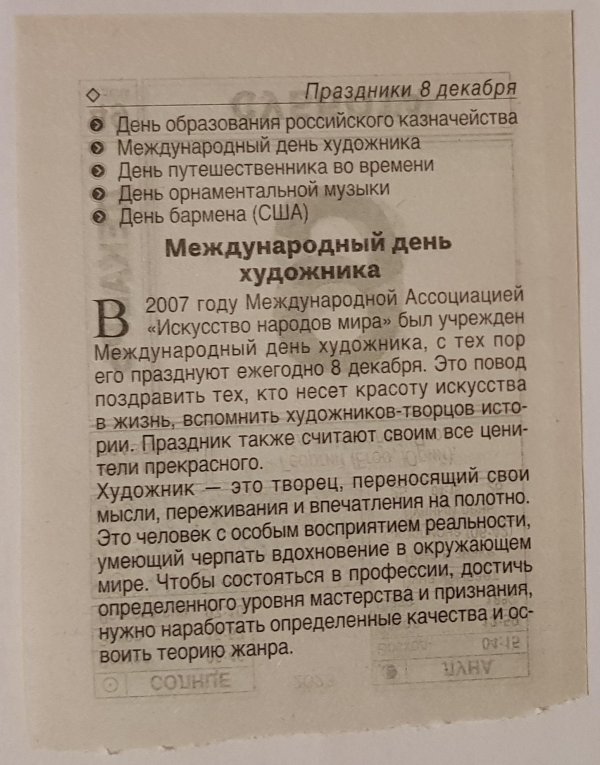 Праздники 8 декабря

День образования российского казначейства
Международный день художника
День путешественника во времени
День орнаментальной музыки
День бармена (США)

Международный день художника

В 2007 году Международной Ассоциацией «Искусство народов мира» был учрежден Международный день художника, с тех пор его празднуют ежегодно 8 декабря. Это повод поздравить тех, кто несет красоту искусства в жизнь, вспомнить художников-творцов истории. Праздник также считают своим все ценители прекрасного.
Художник — это творец, переносящий свои мысли, переживания и впечатления на полотно. Это человек с особым восприятием реальности, умеющий черпать вдохновение в окружающем мире. Чтобы состояться в профессии, достичь определенного уровня мастерства и признания, нужно наработать определенные качества и освоить теорию жанра.